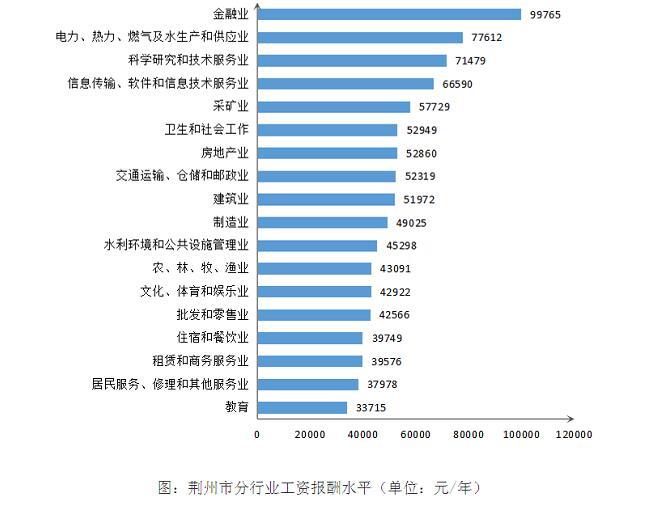 金融业 99765
电力、热力、燃气及水生产和供应业 77612
科学研究和技术服务业 71479
信息传输、软件和信息技术服务业 66590
采矿业 57729
卫生和社会工作 52949
房地产业 52860
交通运输、仓储和邮政业 52319
建筑业 51972
制造业 49025
水利环境和公共设施管理业 45298
农、林、牧、渔业 43091
文化、体育和娱乐业 42922
批发和零售业 42566
住宿和餐饮业 39749
租赁和商务服务业 39576
居民服务、修理和其他服务业 37978
教育 33715

0 20000 40000 60000 80000 100000 120000

图：荆州市分行业工资报酬水平（单位：元/年）